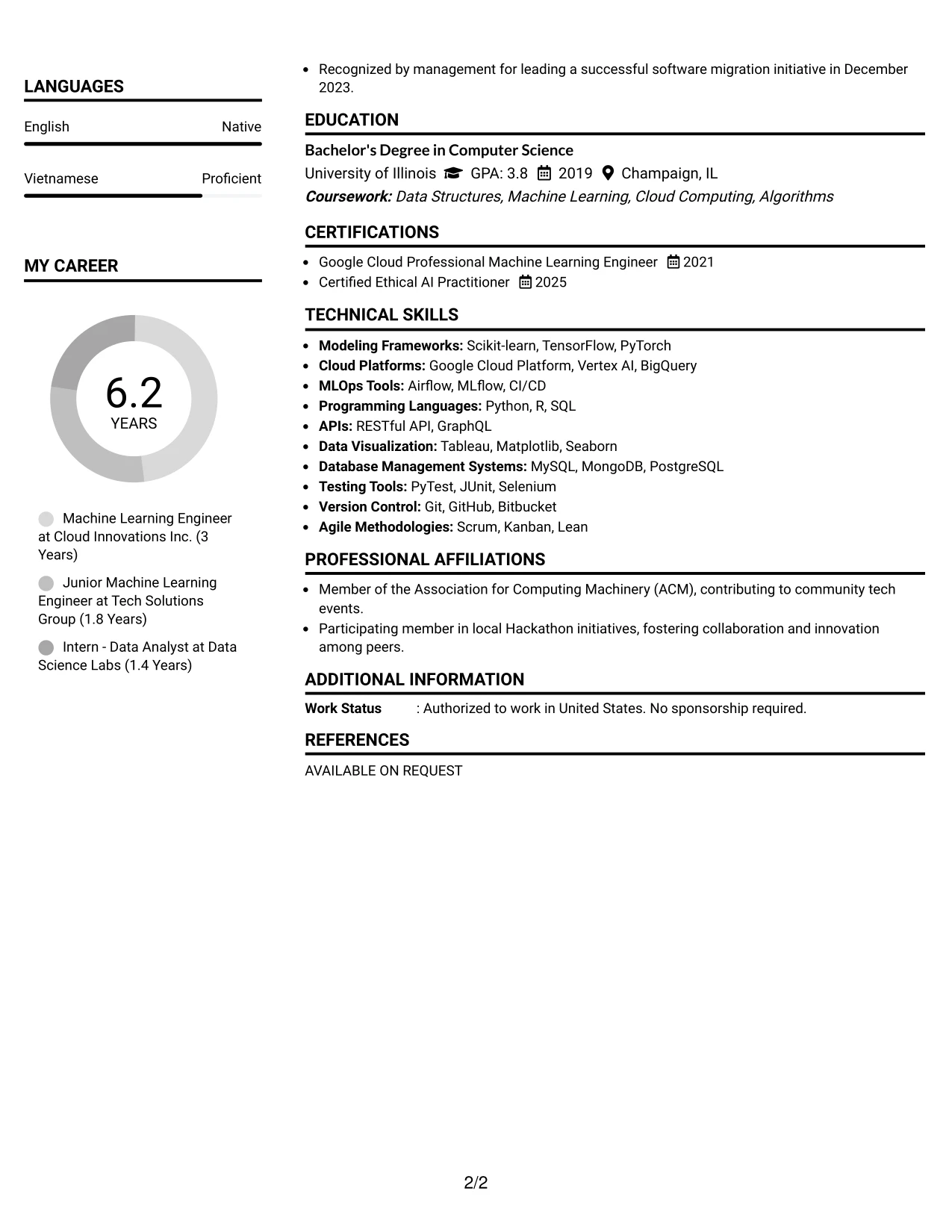 LANGUAGES

English Native

Vietnamese Proficient

MY CAREER

6.2
YEARS

Machine Learning Engineer at Cloud Innovations Inc. (3 Years)

Junior Machine Learning Engineer at Tech Solutions Group (1.8 Years)

Intern - Data Analyst at Data Science Labs (1.4 Years)

• Recognized by management for leading a successful software migration initiative in December 2023.

EDUCATION

Bachelor's Degree in Computer Science
University of Illinois GPA: 3.8 2019 Champaign, IL
Coursework: Data Structures, Machine Learning, Cloud Computing, Algorithms

CERTIFICATIONS

• Google Cloud Professional Machine Learning Engineer 2021
• Certified Ethical AI Practitioner 2025

TECHNICAL SKILLS

• Modeling Frameworks: Scikit-learn, TensorFlow, PyTorch
• Cloud Platforms: Google Cloud Platform, Vertex AI, BigQuery
• MLOps Tools: Airflow, MLflow, CI/CD
• Programming Languages: Python, R, SQL
• APIs: RESTful API, GraphQL
• Data Visualization: Tableau, Matplotlib, Seaborn
• Database Management Systems: MySQL, MongoDB, PostgreSQL
• Testing Tools: PyTest, JUnit, Selenium
• Version Control: Git, GitHub, Bitbucket
• Agile Methodologies: Scrum, Kanban, Lean

PROFESSIONAL AFFILIATIONS

• Member of the Association for Computing Machinery (ACM), contributing to community tech events.
• Participating member in local Hackathon initiatives, fostering collaboration and innovation among peers.

ADDITIONAL INFORMATION

Work Status : Authorized to work in United States. No sponsorship required.

REFERENCES

AVAILABLE ON REQUEST

2/2